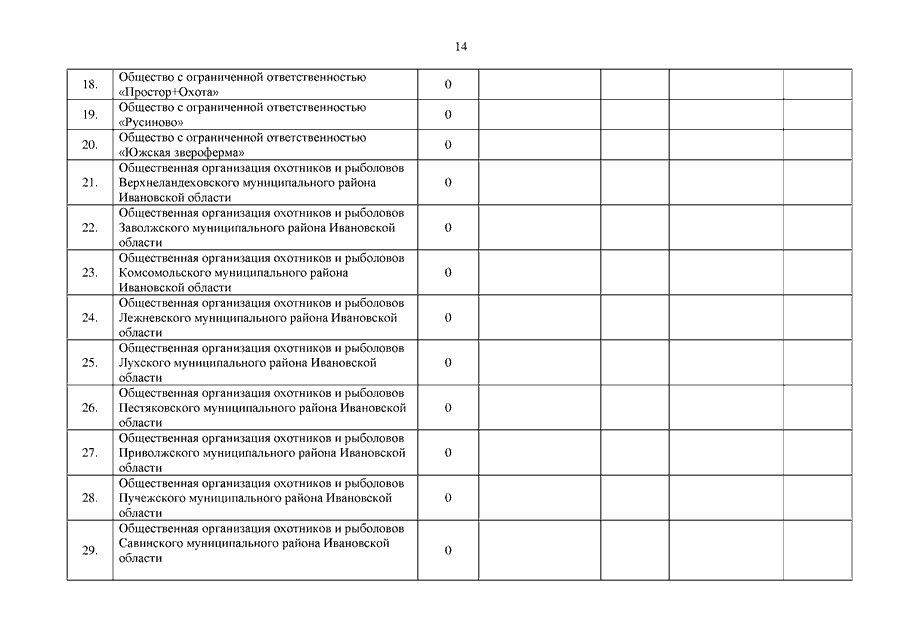 14

| | | | | | | |
|---|---|---|---|---|---|---|
| 18. | Общество с ограниченной ответственностью «Простор+Охота» | 0 | | | | |
| 19. | Общество с ограниченной ответственностью «Русиново» | 0 | | | | |
| 20. | Общество с ограниченной ответственностью «Южская звероферма» | 0 | | | | |
| 21. | Общественная организация охотников и рыболовов Верхнеландеховского муниципального района Ивановской области | 0 | | | | |
| 22. | Общественная организация охотников и рыболовов Заволжского муниципального района Ивановской области | 0 | | | | |
| 23. | Общественная организация охотников и рыболовов Комсомольского муниципального района Ивановской области | 0 | | | | |
| 24. | Общественная организация охотников и рыболовов Лежневского муниципального района Ивановской области | 0 | | | | |
| 25. | Общественная организация охотников и рыболовов Лухского муниципального района Ивановской области | 0 | | | | |
| 26. | Общественная организация охотников и рыболовов Пестяковского муниципального района Ивановской области | 0 | | | | |
| 27. | Общественная организация охотников и рыболовов Приволжского муниципального района Ивановской области | 0 | | | | |
| 28. | Общественная организация охотников и рыболовов Пучежского муниципального района Ивановской области | 0 | | | | |
| 29. | Общественная организация охотников и рыболовов Савинского муниципального района Ивановской области | 0 | | | | |